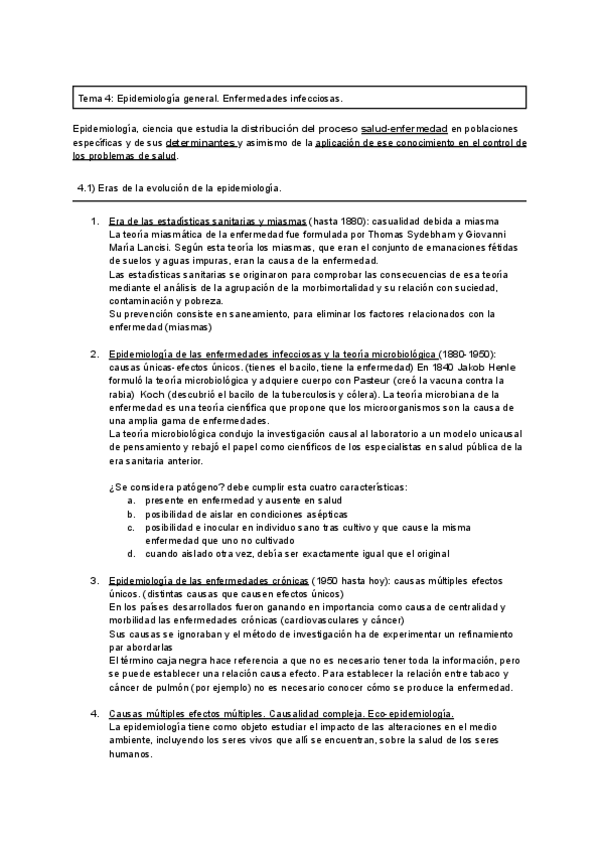 Tema 4: Epidemiología general. Enfermedades infecciosas.

Epidemiología, ciencia que estudia la distribución del proceso salud-enfermedad en poblaciones específicas y de sus determinantes, y asimismo de la aplicación de ese conocimiento en el control de los problemas de salud.

4.1) Eras de la evolución de la epidemiología.

1. Era de las estadísticas sanitarias y miasmas (hasta 1880): casualidad debida a miasma
La teoría miasmática de la enfermedad fue formulada por Thomas Sydebham y Giovanni María Lancisi. Según esta teoría los miasmas, que eran el conjunto de emanaciones fétidas de suelos y aguas impuras, eran la causa de la enfermedad.
Las estadísticas sanitarias se originaron para comprobar las consecuencias de esa teoría mediante el análisis de la agrupación de la morbimortalidad y su relación con suciedad, contaminación y pobreza.
Su prevención consiste en saneamiento, para eliminar los factores relacionados con la enfermedad (miasmas)

2. Epidemiología de las enfermedades infecciosas y la teoría microbiológica (1880-1950): causas únicas-efectos únicos. (tienes el bacilo, tiene la enfermedad) En 1840 Jakob Henle formuló la teoría microbiológica y adquiere cuerpo con Pasteur (creó la vacuna contra la rabia) Koch (descubrió el bacilo de la tuberculosis y cólera). La teoría microbiana de la enfermedad es una teoría científica que propone que los microorganismos son la causa de una amplia gama de enfermedades.
La teoría microbiológica condujo la investigación causal al laboratorio a un modelo unicausal de pensamiento y rebajó el papel como científicos de los especialistas en salud pública de la era sanitaria anterior.

¿Se considera patógeno? debe cumplir esta cuatro características:
a. presente en enfermedad y ausente en salud
b. posibilidad de aislar en condiciones asépticas
c. posibilidad e inocular en individuo sano tras cultivo y que cause la misma enfermedad que uno no cultivado
d. cuando aislado otra vez, debía ser exactamente igual que el original

3. Epidemiología de las enfermedades crónicas (1950 hasta hoy): causas múltiples efectos únicos. (distintas causas que causen efectos únicos)
En los países desarrollados fueron ganando en importancia como causa de centralidad y morbilidad las enfermedades crónicas (cardiovasculares y cáncer)
Sus causas se ignoraban y el método de investigación ha de experimentar un refinamiento par abordarlas
El término caja negra hace referencia a que no es necesario tener toda la información, pero se puede establecer una relación causa efecto. Para establecer la relación entre tabaco y cáncer de pulmón (por ejemplo) no es necesario conocer cómo se produce la enfermedad.

4. Causas múltiples efectos múltiples. Causalidad compleja. Eco-epidemiología.
La epidemiología tiene como objeto estudiar el impacto de las alteraciones en el medio ambiente, incluyendo los seres vivos que allí se encuentran, sobre la salud de los seres humanos.